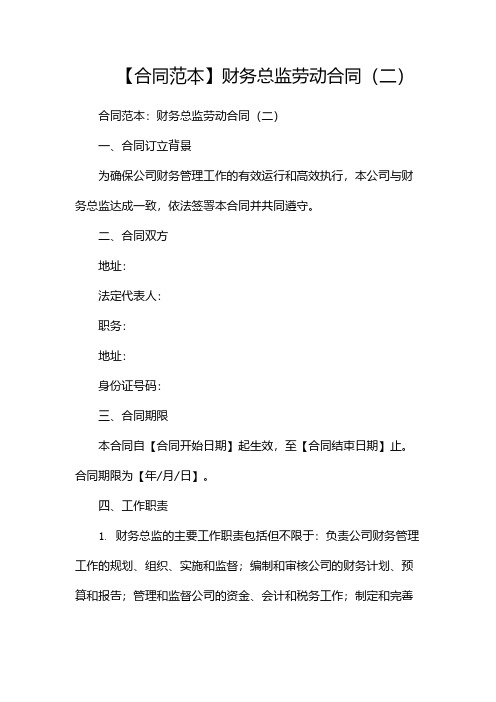 【合同范本】财务总监劳动合同（二）

合同范本：财务总监劳动合同（二）

一、合同订立背景

为确保公司财务管理工作的有效运行和高效执行，本公司与财务总监达成一致，依法签署本合同并共同遵守。

二、合同双方

地址：

法定代表人：

职务：

地址：

身份证号码：

三、合同期限

本合同自【合同开始日期】起生效，至【合同结束日期】止。合同期限为【年/月/日】。

四、工作职责

1. 财务总监的主要工作职责包括但不限于：负责公司财务管理工作的规划、组织、实施和监督；编制和审核公司的财务计划、预算和报告；管理和监督公司的资金、会计和税务工作；制定和完善